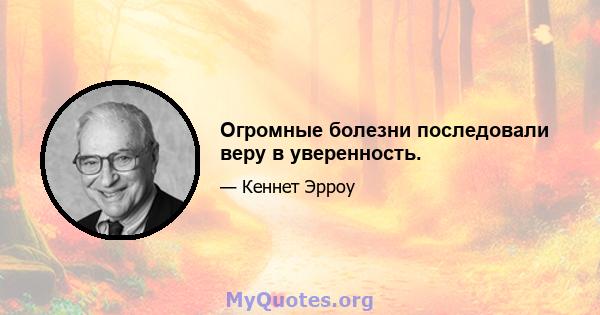 Огромные болезни последовали веру в уверенность.

— Кеннет Эрроу

MyQuotes.org